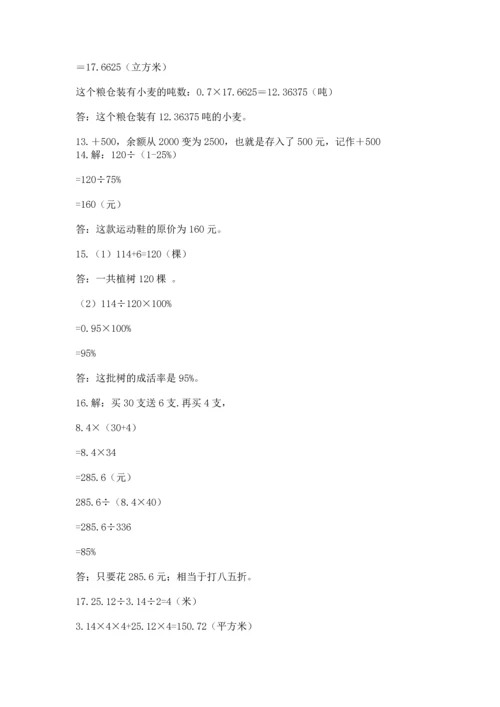 =17.6625（立方米）

这个粮仓装有小麦的吨数：0.7×17.6625=12.36375（吨）

答：这个粮仓装有 12.36375 吨的小麦。

13. +500，余额从 2000 变为 2500，也就是存入了 500 元，记作+500
14. 解：120÷（1-25%）

=120÷75%

=160（元）

答：这款运动鞋的原价为 160 元。

15.（1）114+6=120（棵）

答：一共植树 120 棵 。

（2）114÷120×100%

=0.95×100%

=95%

答：这批树的成活率是 95%。

16. 解：买 30 支送 6 支. 再买 4 支，

8.4×（30+4）

=8.4×34

=285.6（元）

285.6÷（8.4×40）

=285.6÷336

=85%

答：只要花 285.6 元；相当于打八五折。

17. 25.12÷3.14÷2=4（米）

3.14×4×4+25.12×4=150.72（平方米）